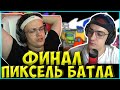 ФИНАЛ
ПИКСЕЛЬ БАТЛА